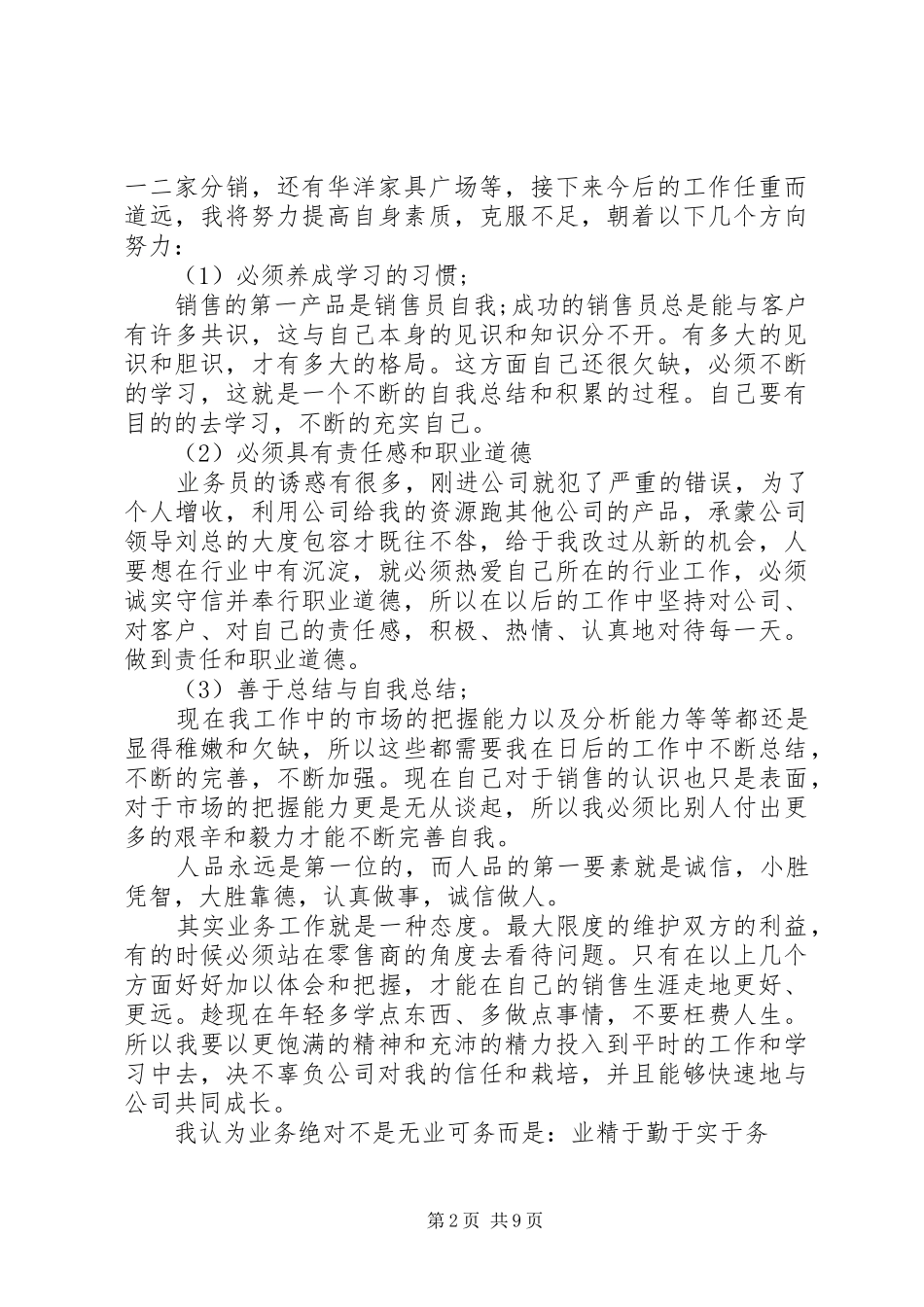 一二家分销，还有华洋家具广场等，接下来今后的工作任重而道远，我将努力提高自身素质，克服不足，朝着以下几个方向努力：

（1）必须养成学习的习惯；

销售的第一产品是销售员自我;成功的销售员总是能与客户有许多共识，这与自己本身的见识和知识分不开。有多大的见识和胆识，才有多大的格局。这方面自己还很欠缺，必须不断的学习，这就是一个不断的自我总结和积累的过程。自己要有目的的去学习，不断的充实自己。

（2）必须具有责任感和职业道德

业务员的诱惑有很多，刚进公司就犯了严重的错误，为了个人增收，利用公司给我的资源跑其他公司的产品，承蒙公司领导刘总的大度包容才既往不咎，给于我改过从新的机会，人要想在行业中有沉淀，就必须热爱自己所在的行业工作，必须诚实守信并奉行职业道德，所以在以后的工作中坚持对公司、对客户、对自己的责任感，积极、热情、认真地对待每一天。做到责任和职业道德。

（3）善于总结与自我总结；

现在我工作中的市场的把握能力以及分析能力等等都还是显得稚嫩和欠缺，所以这些都需要我在日后的工作中不断总结，不断的完善，不断加强。现在自己对于销售的认识也只是表面，对于市场的把握能力更是无从谈起，所以我必须比别人付出更多的艰辛和毅力才能不断完善自我。

人品永远是第一位的，而人品的第一要素就是诚信，小胜凭智，大胜靠德，认真做事，诚信做人。

其实业务工作就是一种态度。最大限度的维护双方的利益，有的时候必须站在零售商的角度去看待问题。只有在以上几个方面好好加以体会和把握，才能在自己的销售生涯走地更好、更远。趁现在年轻多学点东西、多做点事情，不要枉费人生。所以我要以更饱满的精神和充沛的精力投入到平时的工作和学习中去，决不辜负公司对我的信任和栽培，并且能够快速地与公司共同成长。

我认为业务绝对不是无业可务而是：业精于勤于实于务

第2页 共9页